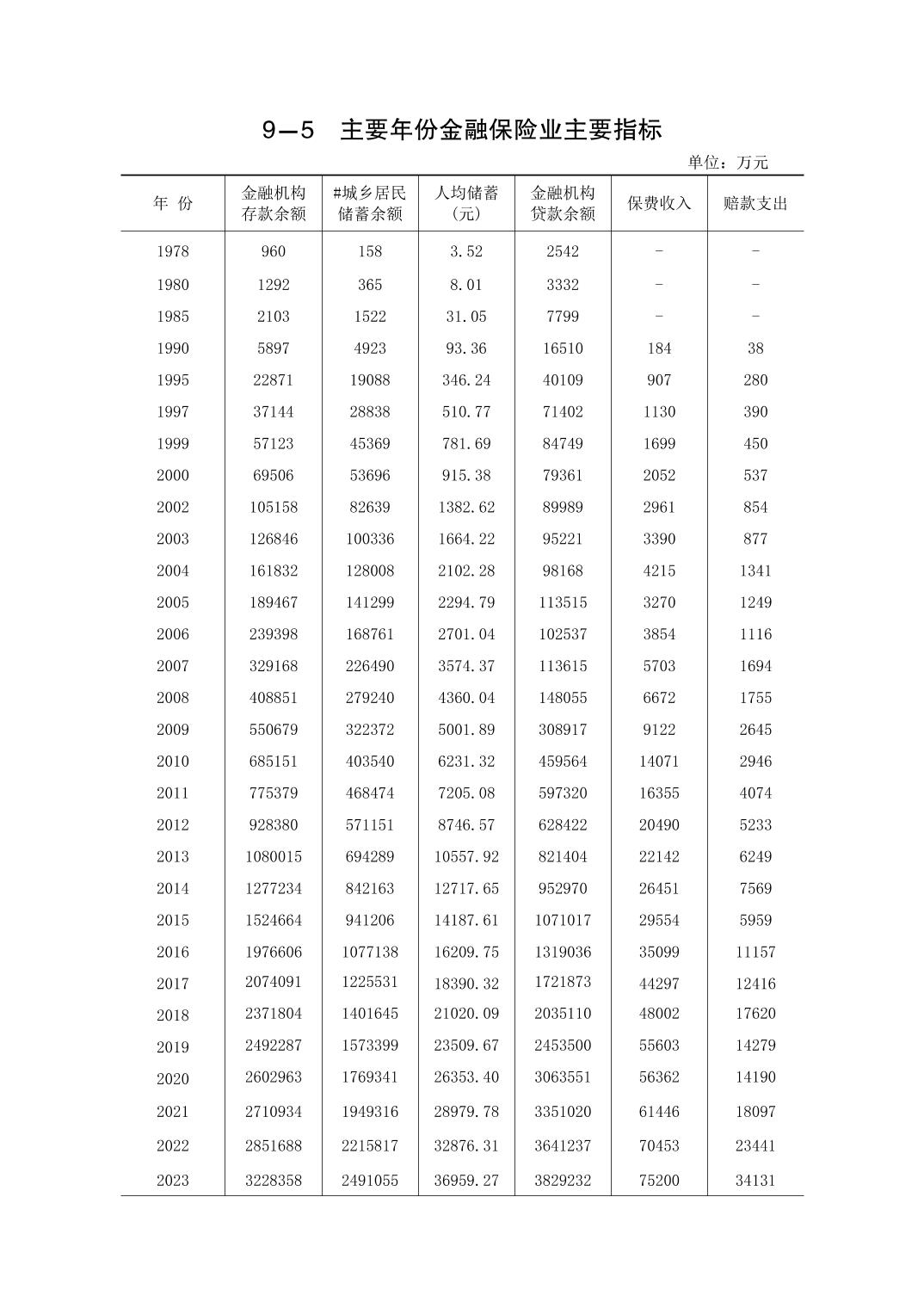 9—5 主要年份金融保险业主要指标

单位：万元

| 年 份 | 金融机构存款余额 | #城乡居民储蓄余额 | 人均储蓄（元） | 金融机构贷款余额 | 保费收入 | 赔款支出 |
|---|---|---|---|---|---|---|
| 1978 | 960 | 158 | 3.52 | 2542 | - | - |
| 1980 | 1292 | 365 | 8.01 | 3332 | - | - |
| 1985 | 2103 | 1522 | 31.05 | 7799 | - | - |
| 1990 | 5897 | 4923 | 93.36 | 16510 | 184 | 38 |
| 1995 | 22871 | 19088 | 346.24 | 40109 | 907 | 280 |
| 1997 | 37144 | 28838 | 510.77 | 71402 | 1130 | 390 |
| 1999 | 57123 | 45369 | 781.69 | 84749 | 1699 | 450 |
| 2000 | 69506 | 53696 | 915.38 | 79361 | 2052 | 537 |
| 2002 | 105158 | 82639 | 1382.62 | 89989 | 2961 | 854 |
| 2003 | 126846 | 100336 | 1664.22 | 95221 | 3390 | 877 |
| 2004 | 161832 | 128008 | 2102.28 | 98168 | 4215 | 1341 |
| 2005 | 189467 | 141299 | 2294.79 | 113515 | 3270 | 1249 |
| 2006 | 239398 | 168761 | 2701.04 | 102537 | 3854 | 1116 |
| 2007 | 329168 | 226490 | 3574.37 | 113615 | 5703 | 1694 |
| 2008 | 408851 | 279240 | 4360.04 | 148055 | 6672 | 1755 |
| 2009 | 550679 | 322372 | 5001.89 | 308917 | 9122 | 2645 |
| 2010 | 685151 | 403540 | 6231.32 | 459564 | 14071 | 2946 |
| 2011 | 775379 | 468474 | 7205.08 | 597320 | 16355 | 4074 |
| 2012 | 928380 | 571151 | 8746.57 | 628422 | 20490 | 5233 |
| 2013 | 1080015 | 694289 | 10557.92 | 821404 | 22142 | 6249 |
| 2014 | 1277234 | 842163 | 12717.65 | 952970 | 26451 | 7569 |
| 2015 | 1524664 | 941206 | 14187.61 | 1071017 | 29554 | 5959 |
| 2016 | 1976606 | 1077138 | 16209.75 | 1319036 | 35099 | 11157 |
| 2017 | 2074091 | 1225531 | 18390.32 | 1721873 | 44297 | 12416 |
| 2018 | 2371804 | 1401645 | 21020.09 | 2035110 | 48002 | 17620 |
| 2019 | 2492287 | 1573399 | 23509.67 | 2453500 | 55603 | 14279 |
| 2020 | 2602963 | 1769341 | 26353.40 | 3063551 | 56362 | 14190 |
| 2021 | 2710934 | 1949316 | 28979.78 | 3351020 | 61446 | 18097 |
| 2022 | 2851688 | 2215817 | 32876.31 | 3641237 | 70453 | 23441 |
| 2023 | 3228358 | 2491055 | 36959.27 | 3829232 | 75200 | 34131 |